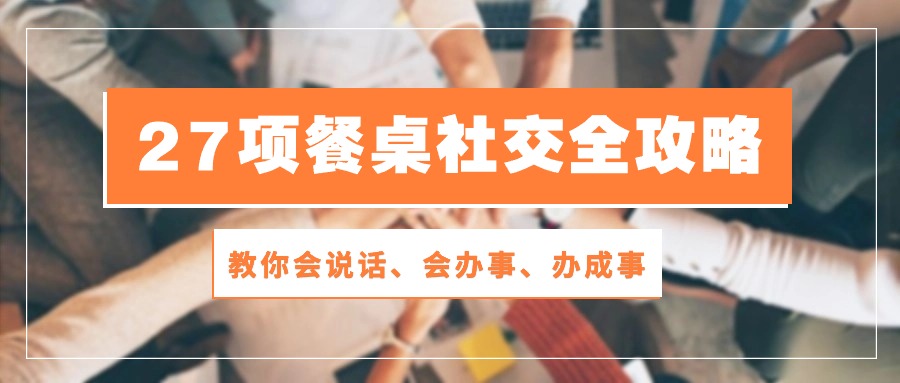 27项餐桌社交全攻略

教你会说话、会办事、办成事